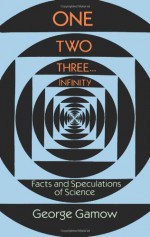 ONE
TWO
THREE...
INFINITY

Facts and Speculations of Science

George Gamow